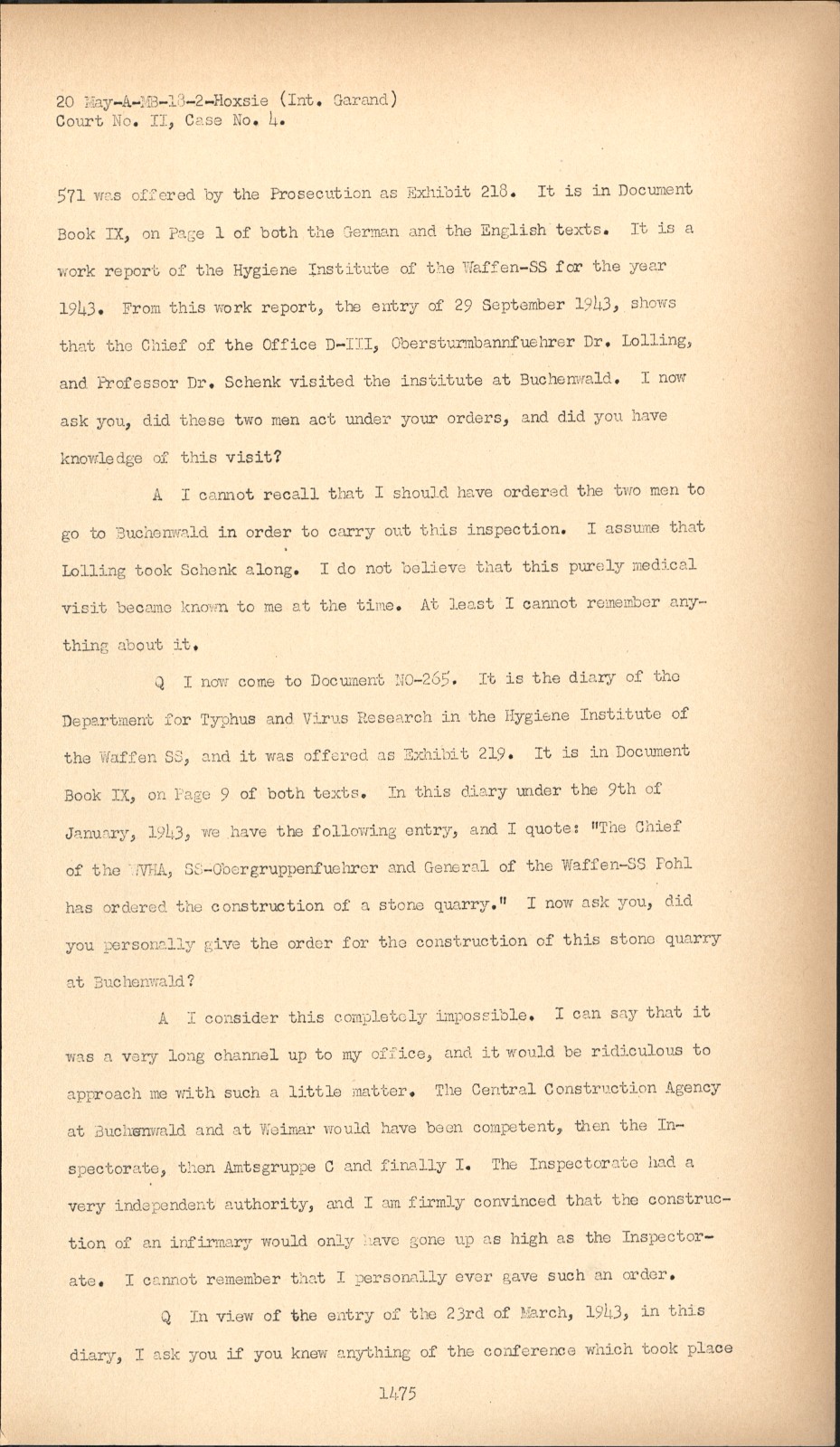 20 May-A-MB-18-2-Hoxsie (Int. Garand)
Court No. II, Case No. 4.

571 was offered by the Prosecution as Exhibit 218. It is in Document Book IX, on Page 1 of both the German and the English texts. It is a work report of the Hygiene Institute of the Waffen-SS for the year 1943. From this work report, the entry of 29 September 1943, shows that the Chief of the Office D-III, Obersturmbannfuehrer Dr. Lolling, and Professor Dr. Schenk visited the institute at Buchenwald. I now ask you, did these two men act under your orders, and did you have knowledge of this visit?

A I cannot recall that I should have ordered the two men to go to Buchenwald in order to carry out this inspection. I assume that Lolling took Schenk along. I do not believe that this purely medical visit became known to me at the time. At least I cannot remember anything about it.

Q I now come to Document NO-265. It is the diary of the Department for Typhus and Virus Research in the Hygiene Institute of the Waffen SS, and it was offered as Exhibit 219. It is in Document Book IX, on Page 9 of both texts. In this diary under the 9th of January, 1943, we have the following entry, and I quote: "The Chief of the WVHA, SS-Obergruppenfuehrer and General of the Waffen-SS Pohl has ordered the construction of a stone quarry." I now ask you, did you personally give the order for the construction of this stone quarry at Buchenwald?

A I consider this completely impossible. I can say that it was a very long channel up to my office, and it would be ridiculous to approach me with such a little matter. The Central Construction Agency at Buchenwald and at Weimar would have been competent, then the Inspectorate, then Amtsgruppe C and finally I. The Inspectorate had a very independent authority, and I am firmly convinced that the construction of an infirmary would only have gone up as high as the Inspectorate. I cannot remember that I personally ever gave such an order.

Q In view of the entry of the 23rd of March, 1943, in this diary, I ask you if you knew anything of the conference which took place

1475